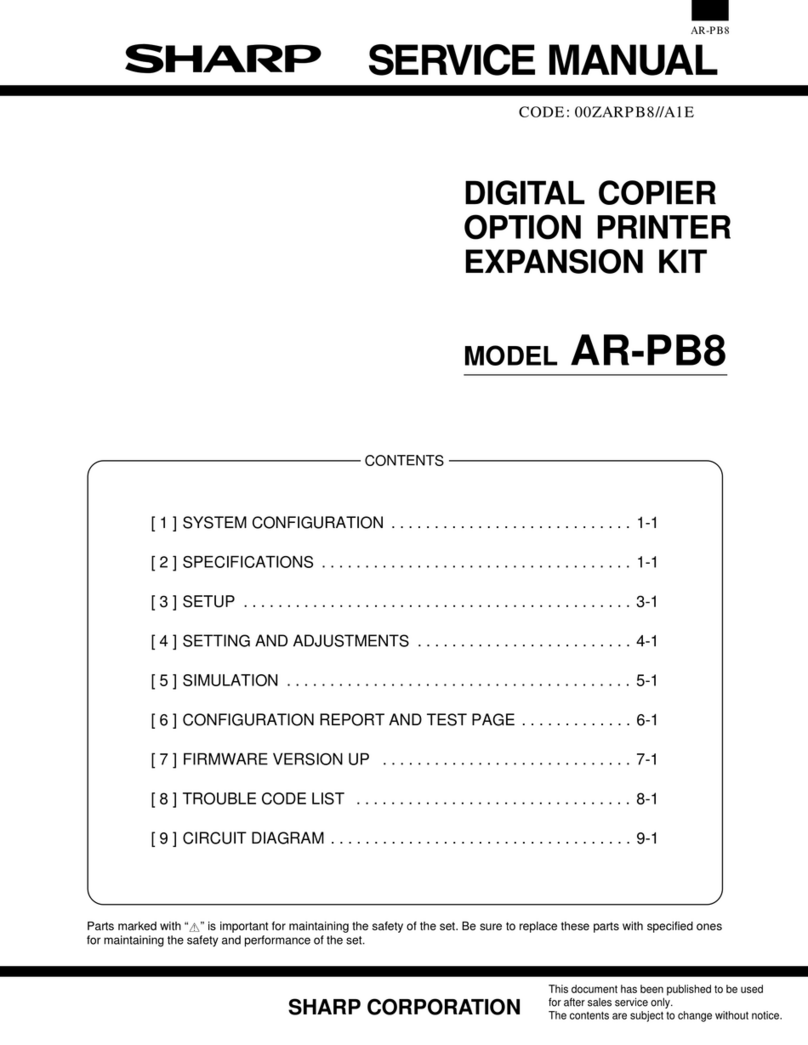 AR-PB8

SHARP SERVICE MANUAL

CODE: 00ZARPB8//A1E

DIGITAL COPIER
OPTION PRINTER
EXPANSION KIT

MODEL AR-PB8

CONTENTS

[ 1 ] SYSTEM CONFIGURATION . . . . . . . . . . . . . . . . . . . . . . . . . . . . 1-1

[ 2 ] SPECIFICATIONS . . . . . . . . . . . . . . . . . . . . . . . . . . . . . . . . . . . . 1-1

[ 3 ] SETUP . . . . . . . . . . . . . . . . . . . . . . . . . . . . . . . . . . . . . . . . . . . . . 3-1

[ 4 ] SETTING AND ADJUSTMENTS . . . . . . . . . . . . . . . . . . . . . . . . . 4-1

[ 5 ] SIMULATION . . . . . . . . . . . . . . . . . . . . . . . . . . . . . . . . . . . . . . . . 5-1

[ 6 ] CONFIGURATION REPORT AND TEST PAGE . . . . . . . . . . . . . 6-1

[ 7 ] FIRMWARE VERSION UP . . . . . . . . . . . . . . . . . . . . . . . . . . . . . 7-1

[ 8 ] TROUBLE CODE LIST . . . . . . . . . . . . . . . . . . . . . . . . . . . . . . . . 8-1

[ 9 ] CIRCUIT DIAGRAM . . . . . . . . . . . . . . . . . . . . . . . . . . . . . . . . . . . 9-1

Parts marked with "⚠" is important for maintaining the safety of the set. Be sure to replace these parts with specified ones for maintaining the safety and performance of the set.

SHARP CORPORATION

This document has been published to be used for after sales service only.
The contents are subject to change without notice.